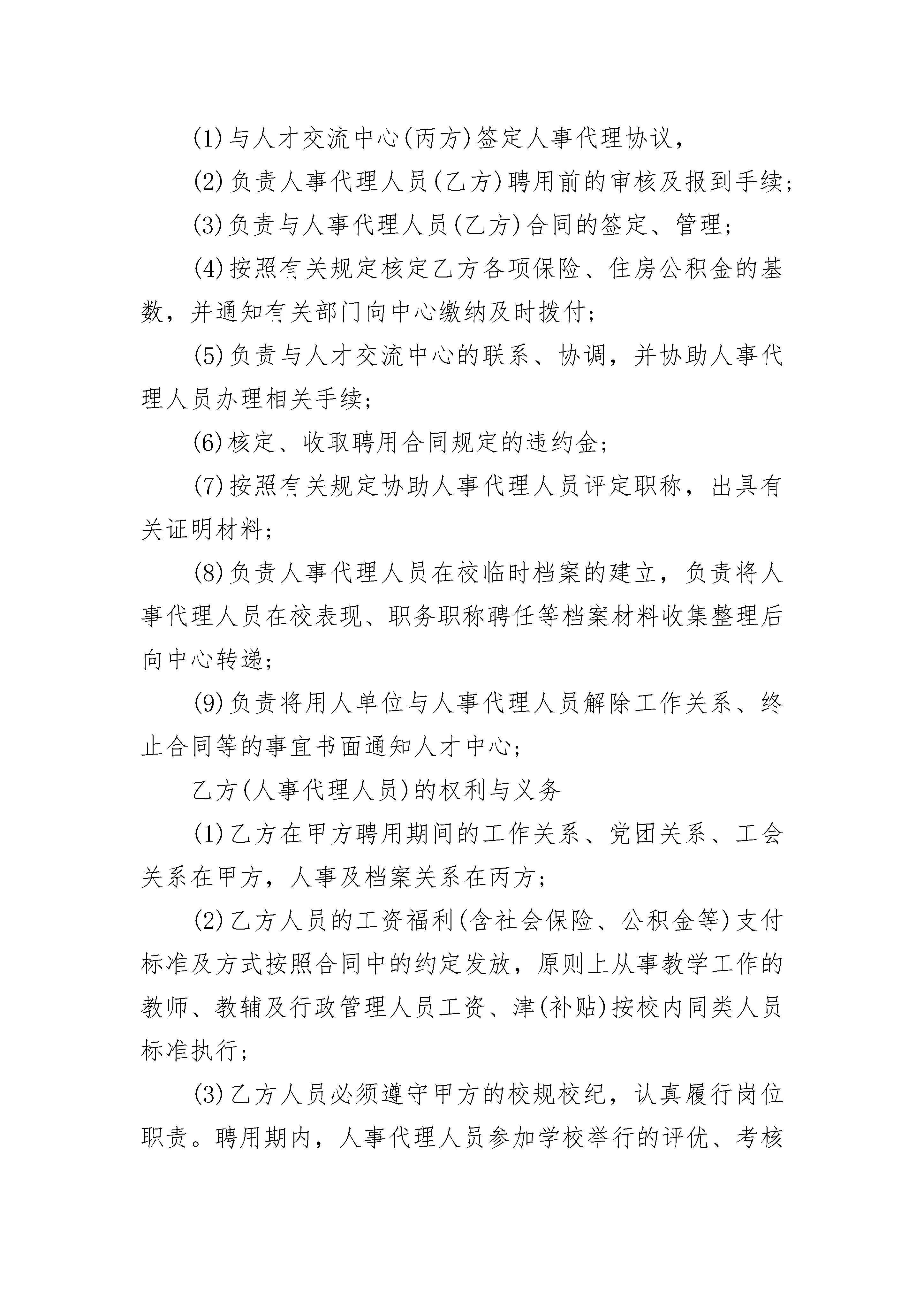 (1)与人才交流中心(丙方)签定人事代理协议,

(2)负责人事代理人员(乙方)聘用前的审核及报到手续;

(3)负责与人事代理人员(乙方)合同的签定、管理;

(4)按照有关规定核定乙方各项保险、住房公积金的基数，并通知有关部门向中心缴纳及时拨付;

(5)负责与人才交流中心的联系、协调，并协助人事代理人员办理相关手续;

(6)核定、收取聘用合同规定的违约金;

(7)按照有关规定协助人事代理人员评定职称，出具有关证明材料;

(8)负责人事代理人员在校临时档案的建立，负责将人事代理人员在校表现、职务职称聘任等档案材料收集整理后向中心转递;

(9)负责将用人单位与人事代理人员解除工作关系、终止合同等的事宜书面通知人才中心;

乙方(人事代理人员)的权利与义务

(1)乙方在甲方聘用期间的工作关系、党团关系、工会关系在甲方，人事及档案关系在丙方;

(2)乙方人员的工资福利(含社会保险、公积金等)支付标准及方式按照合同中的约定发放，原则上从事教学工作的教师、教辅及行政管理人员工资、津(补贴)按校内同类人员标准执行;

(3)乙方人员必须遵守甲方的校规校纪，认真履行岗位职责。聘用期内，人事代理人员参加学校举行的评优、考核